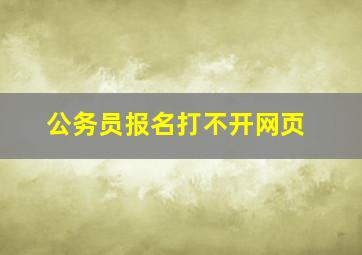 公务员报名打不开网页